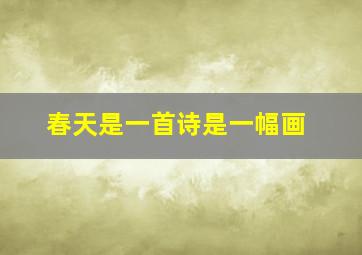 春天是一首诗是一幅画